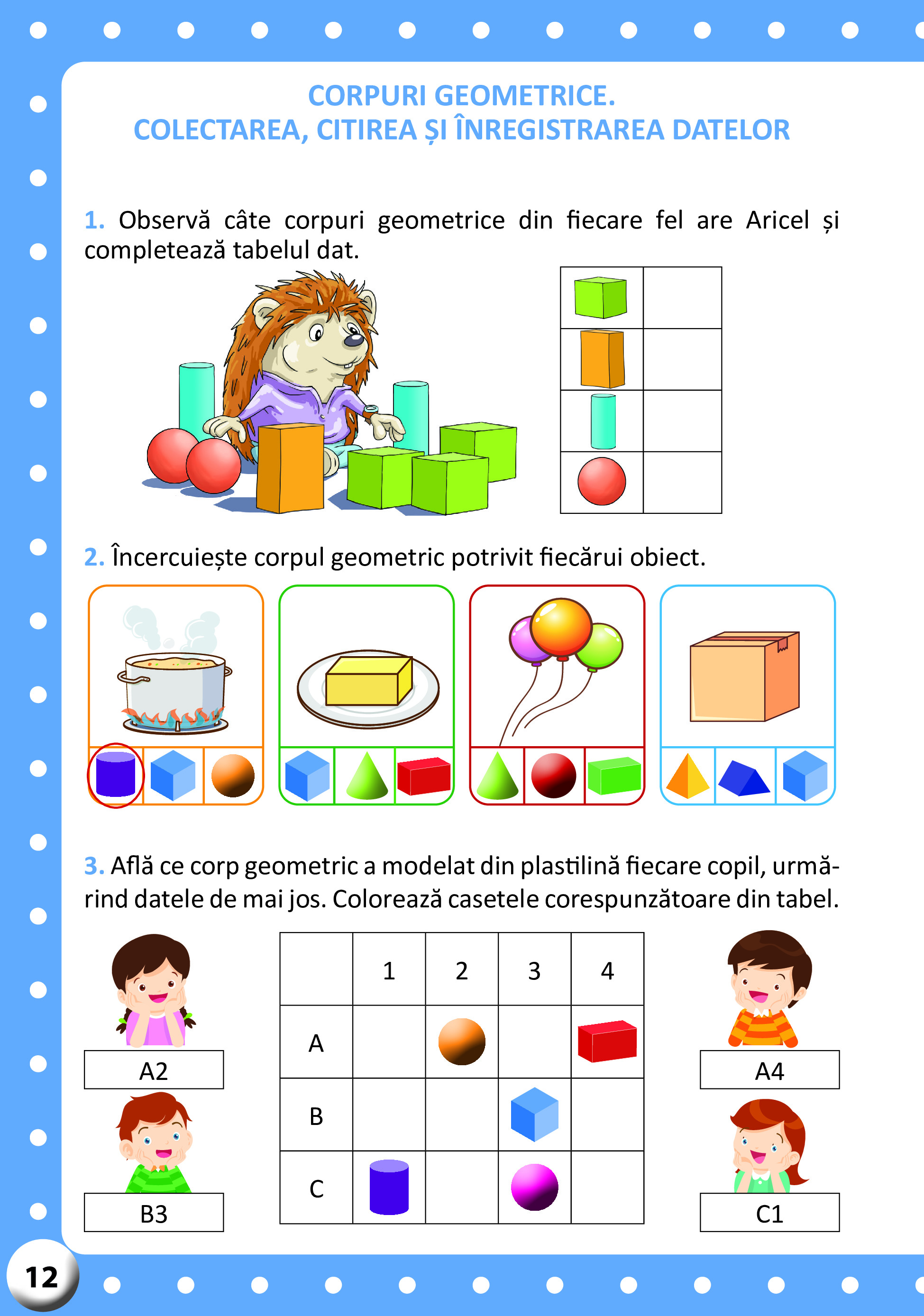 CORPURI GEOMETRICE.
COLECTAREA, CITIREA ȘI ÎNREGISTRAREA DATELOR

1. Observă câte corpuri geometrice din fiecare fel are Aricel și completează tabelul dat.

2. Încercuiește corpul geometric potrivit fiecărui obiect.

3. Află ce corp geometric a modelat din plastilină fiecare copil, urmărind datele de mai jos. Colorează casetele corespunzătoare din tabel.

A2

B3

| | 1 | 2 | 3 | 4 |
|---|---|---|---|---|
| A | | | | |
| B | | | | |
| C | | | | |

A4

C1

12